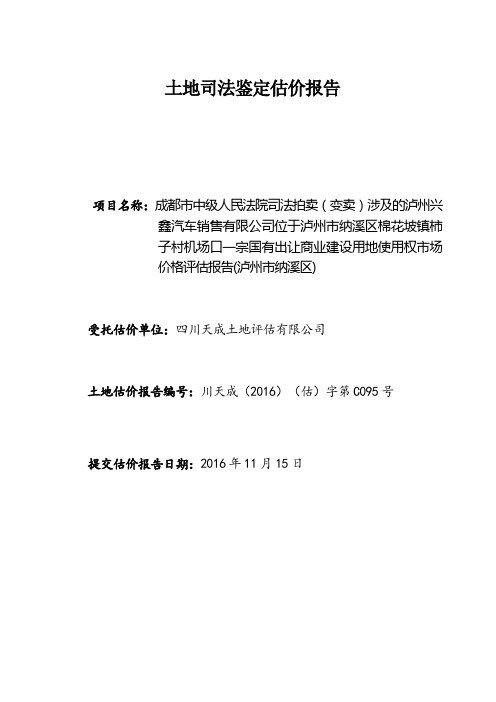 土地司法鉴定估价报告

项目名称：成都市中级人民法院司法拍卖（变卖）涉及的泸州兴鑫汽车销售有限公司位于泸州市纳溪区棉花坡镇柿子村机场口一宗国有出让商业建设用地使用权市场价格评估报告(泸州市纳溪区)

受托估价单位：四川天成土地评估有限公司

土地估价报告编号：川天成（2016）（估）字第C095号

提交估价报告日期：2016年11月15日